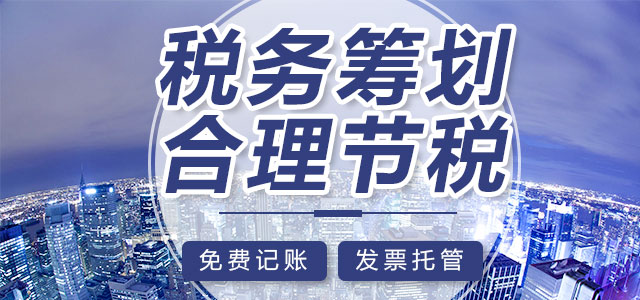 税务筹划
合理节税

免费记账 发票托管